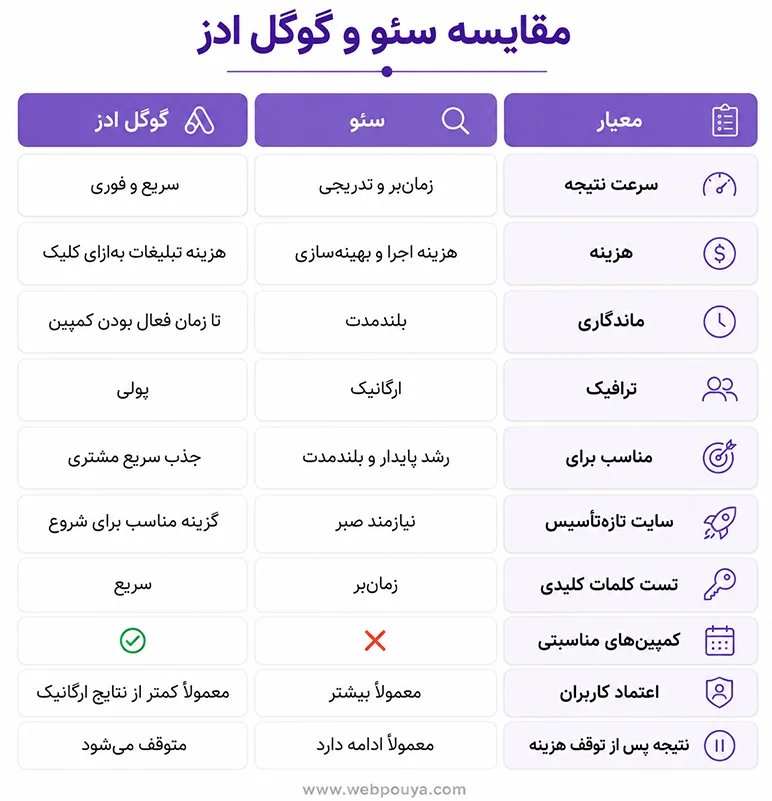 مقایسه سئو و گوگل ادز

| معیار | سئو | گوگل ادز |
|---|---|---|
| سرعت نتیجه | زمان‌بر و تدریجی | سریع و فوری |
| هزینه | هزینه اجرا و بهینه‌سازی | هزینه تبلیغات به‌ازای کلیک |
| ماندگاری | بلندمدت | تا زمان فعال بودن کمپین |
| ترافیک | ارگانیک | پولی |
| مناسب برای | رشد پایدار و بلندمدت | جذب سریع مشتری |
| سایت تازه‌تأسیس | نیازمند صبر | گزینه مناسب برای شروع |
| تست کلمات کلیدی | زمان‌بر | سریع |
| کمپین‌های مناسبتی | ✗ | ✓ |
| اعتماد کاربران | معمولاً بیشتر | معمولاً کمتر از نتایج ارگانیک |
| نتیجه پس از توقف هزینه | معمولاً ادامه دارد | متوقف می‌شود |

www.webpouya.com